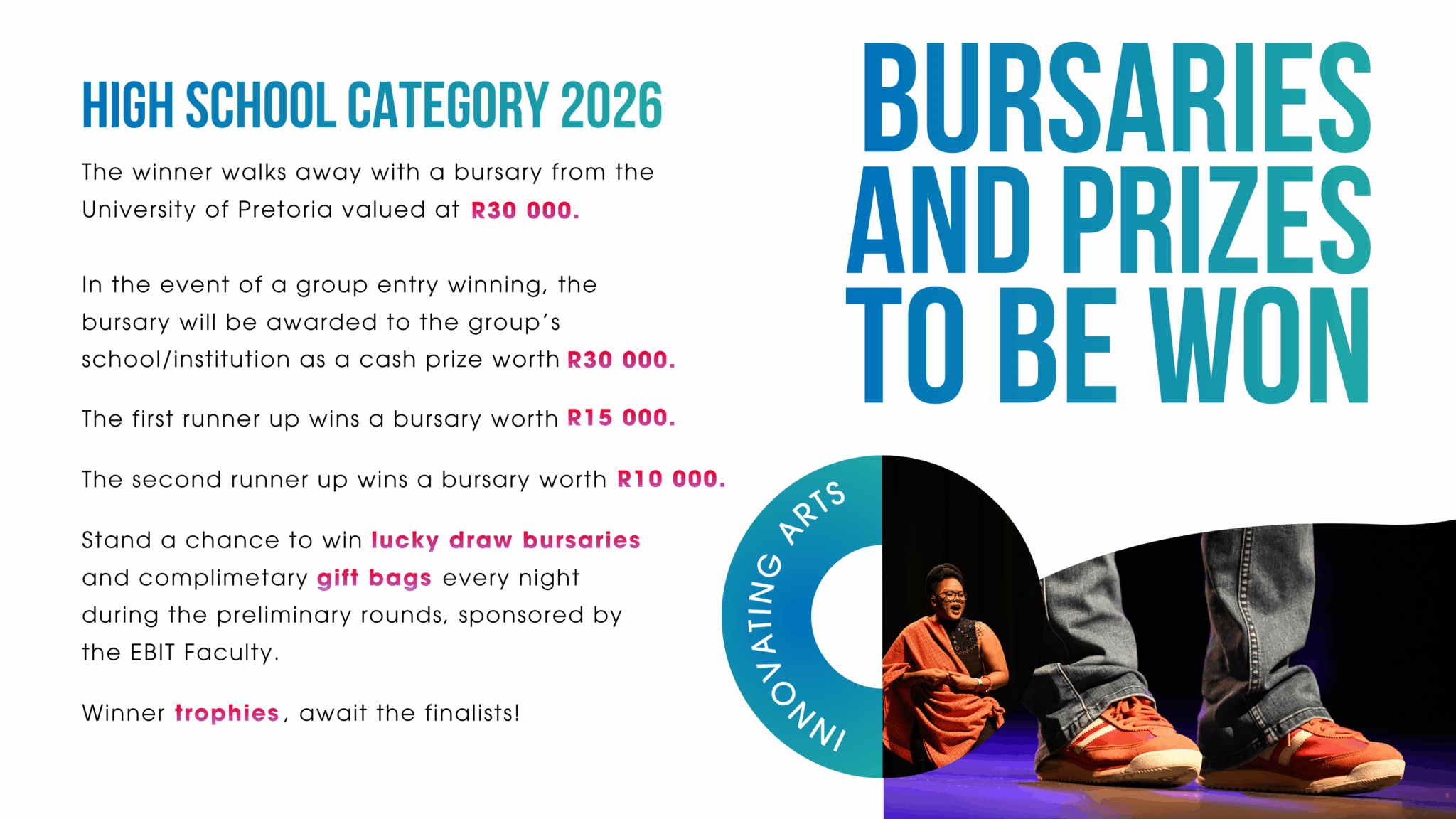 HIGH SCHOOL CATEGORY 2026

The winner walks away with a bursary from the University of Pretoria valued at R30 000.

In the event of a group entry winning, the bursary will be awarded to the group's school/institution as a cash prize worth R30 000.

The first runner up wins a bursary worth R15 000.

The second runner up wins a bursary worth R10 000.

Stand a chance to win lucky draw bursaries and complimetary gift bags every night during the preliminary rounds, sponsored by the EBIT Faculty.

Winner trophies, await the finalists!

BURSARIES AND PRIZES TO BE WON

INNOVATING ARTS